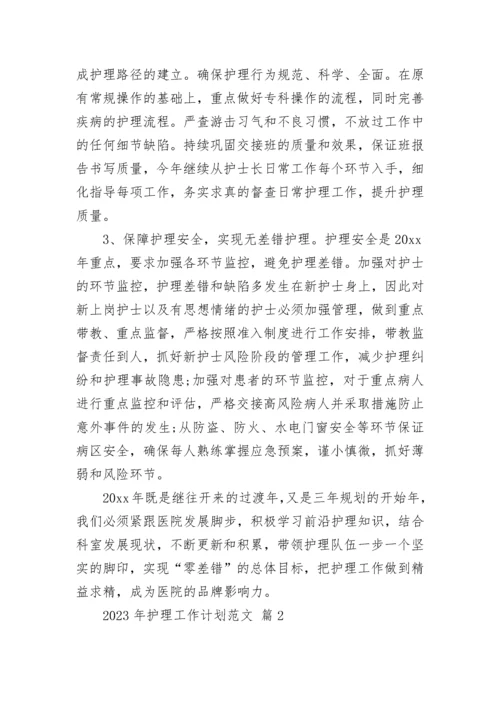 成护理路径的建立。确保护理行为规范、科学、全面。在原有常规操作的基础上，重点做好专科操作的流程，同时完善疾病的护理流程。严查游击习气和不良习惯，不放过工作中的任何细节缺陷。持续巩固交接班的质量和效果，保证班报告书写质量，今年继续从护士长日常工作每个环节入手，细化指导每项工作，务实求真的督查日常护理工作，提升护理质量。

3、保障护理安全，实现无差错护理。护理安全是20xx年重点，要求加强各环节监控，避免护理差错。加强对护士的环节监控，护理差错和缺陷多发生在新护士身上，因此对新上岗护士以及有思想情绪的护士必须加强管理，做到重点带教、重点监督，严格按照准入制度进行工作安排，带教监督责任到人，抓好新护士风险阶段的管理工作，减少护理纠纷和护理事故隐患;加强对患者的环节监控，对于重点病人进行重点监控和评估，严格交接高风险病人并采取措施防止意外事件的发生;从防盗、防火、水电门窗安全等环节保证病区安全，确保每人熟练掌握应急预案，谨小慎微，抓好薄弱和风险环节。

20xx年既是继往开来的过渡年,又是三年规划的开始年,我们必须紧跟医院发展脚步，积极学习前沿护理知识，结合科室发展现状，不断更新和积累，带领护理队伍一步一个坚实的脚印，实现“零差错”的总体目标，把护理工作做到精益求精，成为医院的品牌影响力。

2023年护理工作计划范文 篇2